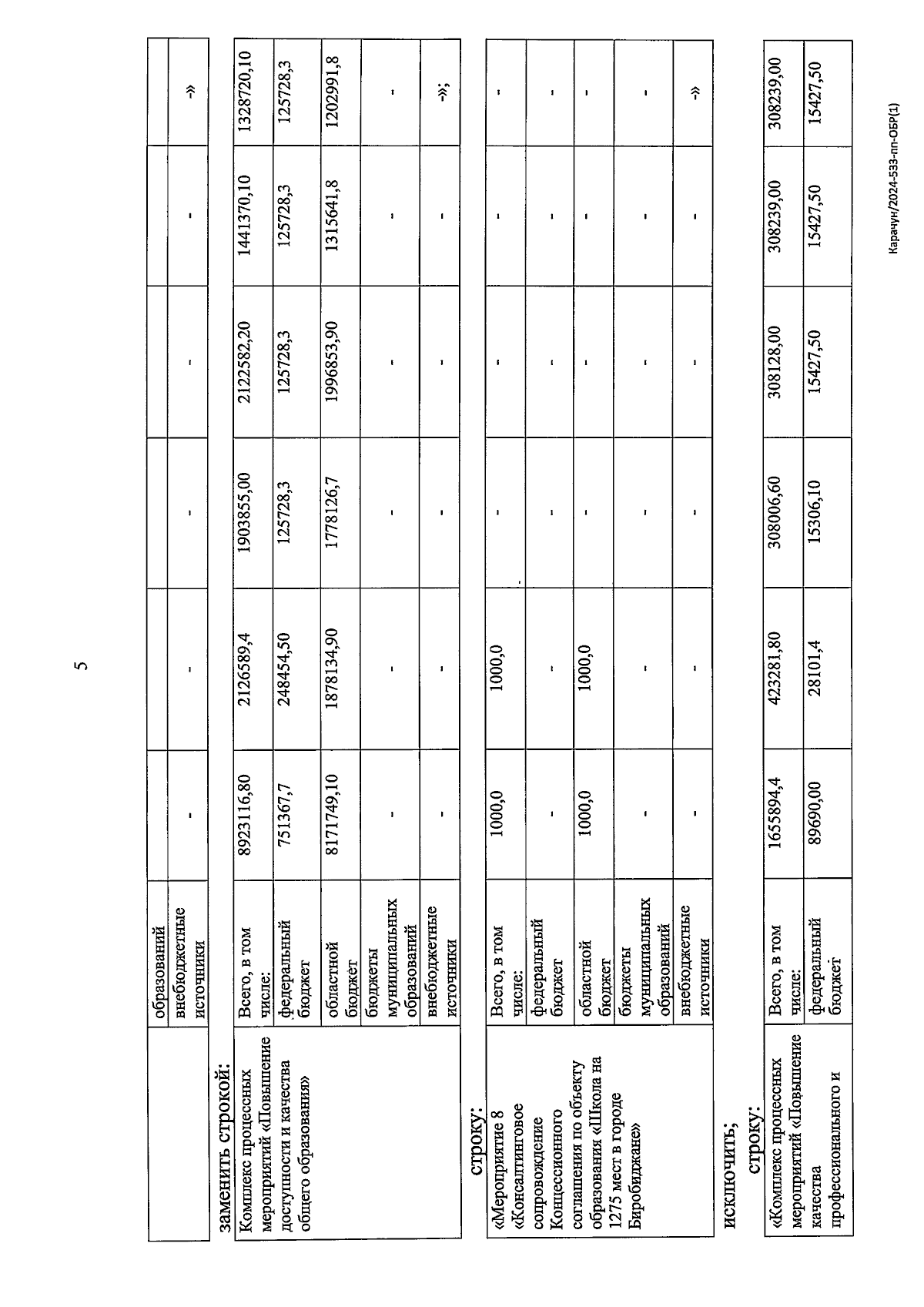 5

|  | образований |  |  |  |  |  |  |
|---|---|---|---|---|---|---|---|
|  | внебюджетные источники | - | - | - | - | - | -» |

заменить строкой:

| Комплекс процессных мероприятий «Повышение доступности и качества общего образования» | Всего, в том числе: | 8923116,80 | 2126589,4 | 1903855,00 | 2122582,20 | 1441370,10 | 1328720,10 |
|---|---|---|---|---|---|---|---|
|  | федеральный бюджет | 751367,7 | 248454,50 | 125728,3 | 125728,3 | 125728,3 | 125728,3 |
|  | областной бюджет | 8171749,10 | 1878134,90 | 1778126,7 | 1996853,90 | 1315641,8 | 1202991,8 |
|  | бюджеты муниципальных образований | - | - | - | - | - | - |
|  | внебюджетные источники | - | - | - | - | - | -»; |

строку:

| «Мероприятие 8 «Консалтинговое сопровождение Концессионного соглашения по объекту образования «Школа на 1275 мест в городе Биробиджане» | Всего, в том числе: | 1000,0 | 1000,0 | - | - | - | - |
|---|---|---|---|---|---|---|---|
|  | федеральный бюджет | - | - | - | - | - | - |
|  | областной бюджет | 1000,0 | 1000,0 | - | - | - | - |
|  | бюджеты муниципальных образований | - | - | - | - | - | - |
|  | внебюджетные источники | - | - | - | - | - | -» |

исключить;

строку:

| «Комплекс процессных мероприятий «Повышение качества профессионального и | Всего, в том числе: | 1655894,4 | 423281,80 | 308006,60 | 308128,00 | 308239,00 | 308239,00 |
|---|---|---|---|---|---|---|---|
|  | федеральный бюджет | 89690,00 | 28101,4 | 15306,10 | 15427,50 | 15427,50 | 15427,50 |

Карачун/2024-533-пп-ОБР(1)